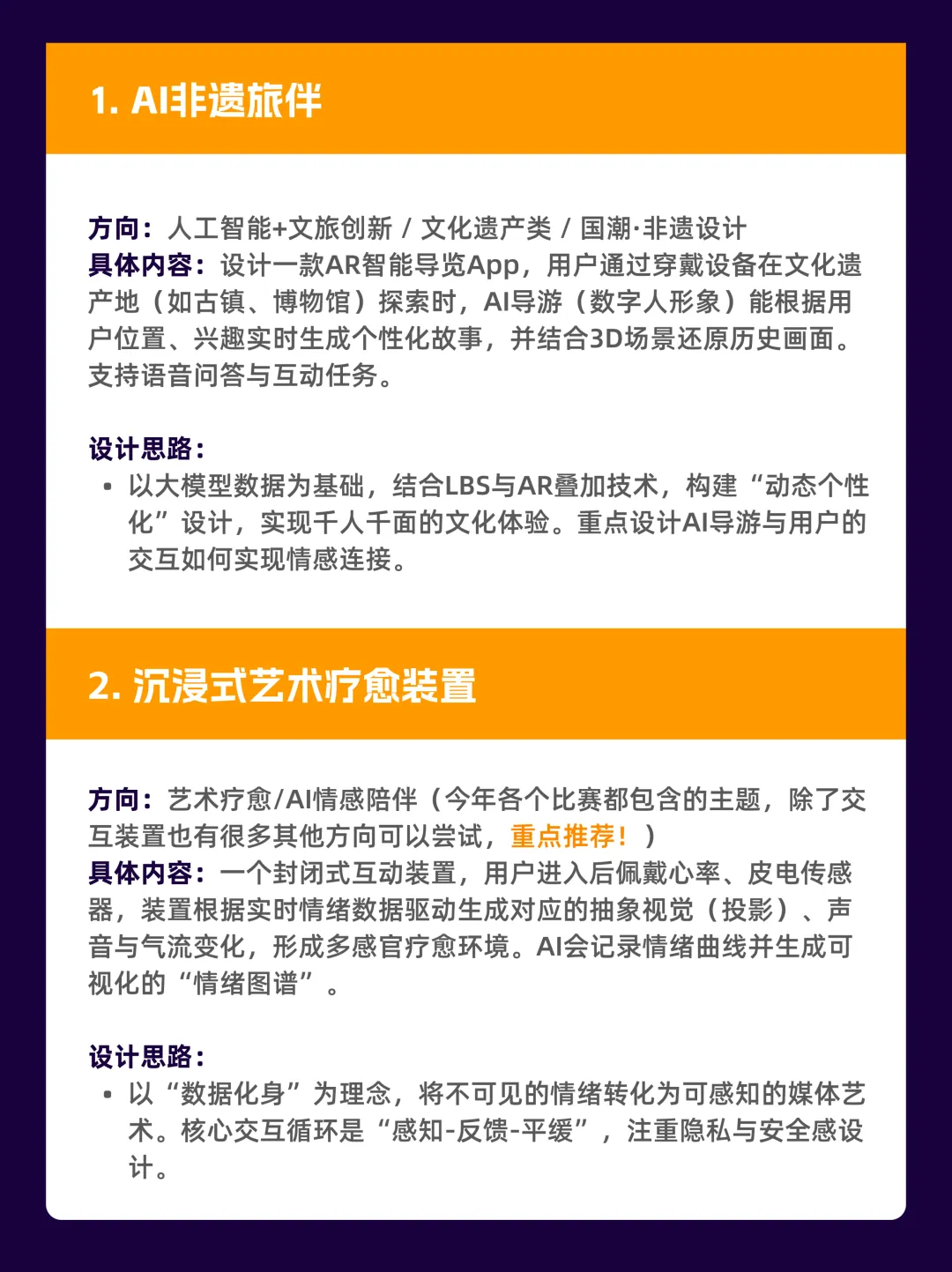 1. AI非遗旅伴

方向：人工智能+文旅创新 / 文化遗产类 / 国潮·非遗设计
具体内容：设计一款AR智能导览App，用户通过穿戴设备在文化遗产地（如古镇、博物馆）探索时，AI导游（数字人形象）能根据用户位置、兴趣实时生成个性化故事，并结合3D场景还原历史画面。支持语音问答与互动任务。

设计思路：
• 以大模型数据为基础，结合LBS与AR叠加技术，构建“动态个性化”设计，实现千人千面的文化体验。重点设计AI导游与用户的交互如何实现情感连接。

2. 沉浸式艺术疗愈装置

方向：艺术疗愈/AI情感陪伴（今年各个比赛都包含的主题，除了交互装置也有很多其他方向可以尝试，重点推荐！）
具体内容：一个封闭式互动装置，用户进入后佩戴心率、皮电传感器，装置根据实时情绪数据驱动生成对应的抽象视觉（投影）、声音与气流变化，形成多感官疗愈环境。AI会记录情绪曲线并生成可视化的“情绪图谱”。

设计思路：
• 以“数据化身”为理念，将不可见的情绪转化为可感知的媒体艺术。核心交互循环是“感知-反馈-平缓”，注重隐私与安全感设计。